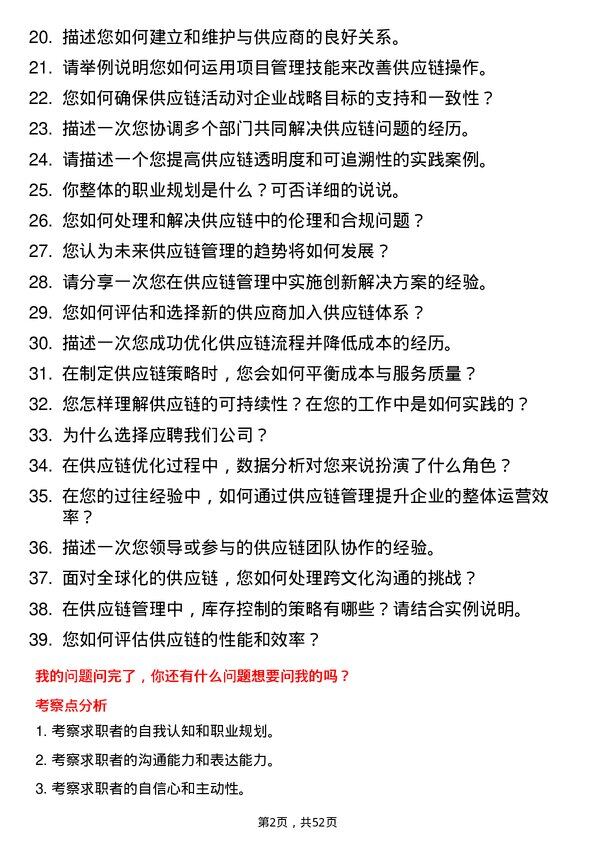 20. 描述您如何建立和维护与供应商的良好关系。
21. 请举例说明您如何运用项目管理技能来改善供应链操作。
22. 您如何确保供应链活动对企业战略目标的支持和一致性？
23. 描述一次您协调多个部门共同解决供应链问题的经历。
24. 请描述一个您提高供应链透明度和可追溯性的实践案例。
25. 你整体的职业规划是什么？可否详细的说说。
26. 您如何处理和解决供应链中的伦理和合规问题？
27. 您认为未来供应链管理的趋势将如何发展？
28. 请分享一次您在供应链管理中实施创新解决方案的经验。
29. 您如何评估和选择新的供应商加入供应链体系？
30. 描述一次您成功优化供应链流程并降低成本的经历。
31. 在制定供应链策略时，您会如何平衡成本与服务质量？
32. 您怎样理解供应链的可持续性？在您的工作中是如何实践的？
33. 为什么选择应聘我们公司？
34. 在供应链优化过程中，数据分析对您来说扮演了什么角色？
35. 在您的过往经验中，如何通过供应链管理提升企业的整体运营效率？
36. 描述一次您领导或参与的供应链团队协作的经验。
37. 面对全球化的供应链，您如何处理跨文化沟通的挑战？
38. 在供应链管理中，库存控制的策略有哪些？请结合实例说明。
39. 您如何评估供应链的性能和效率？

我的问题问完了，你还有什么问题想要问我的吗？

考察点分析

1. 考察求职者的自我认知和职业规划。
2. 考察求职者的沟通能力和表达能力。
3. 考察求职者的自信心和主动性。

第2页，共52页